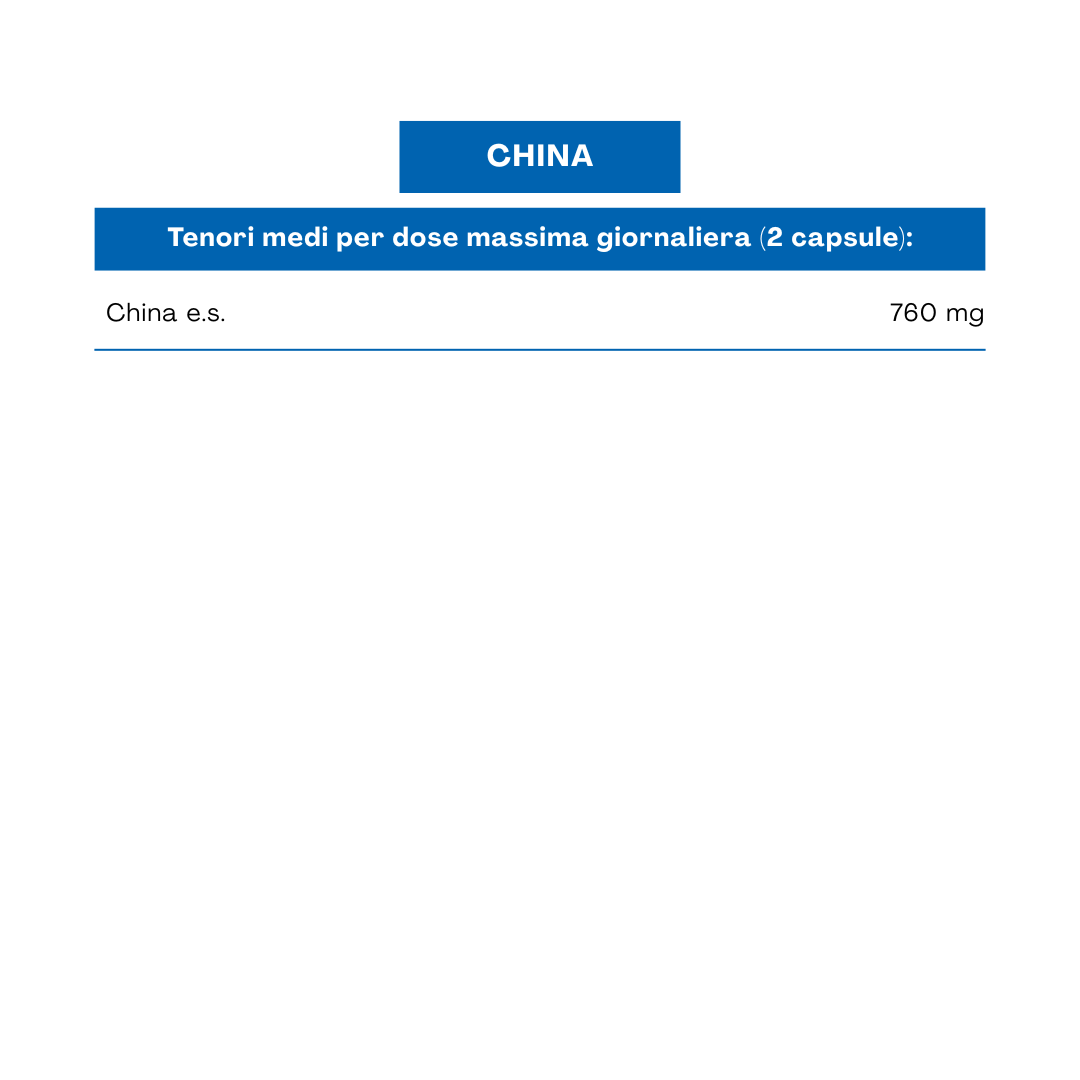 CHINA

Tenori medi per dose massima giornaliera (2 capsule):

China e.s. 760 mg